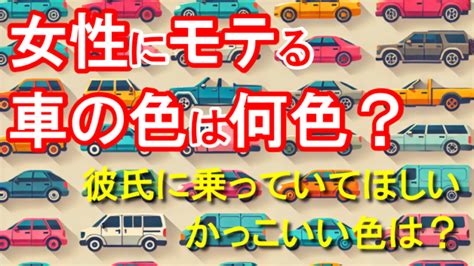 女性にモテる
車の色は何色？

彼氏に乗っていてほしい
かっこいい色は？